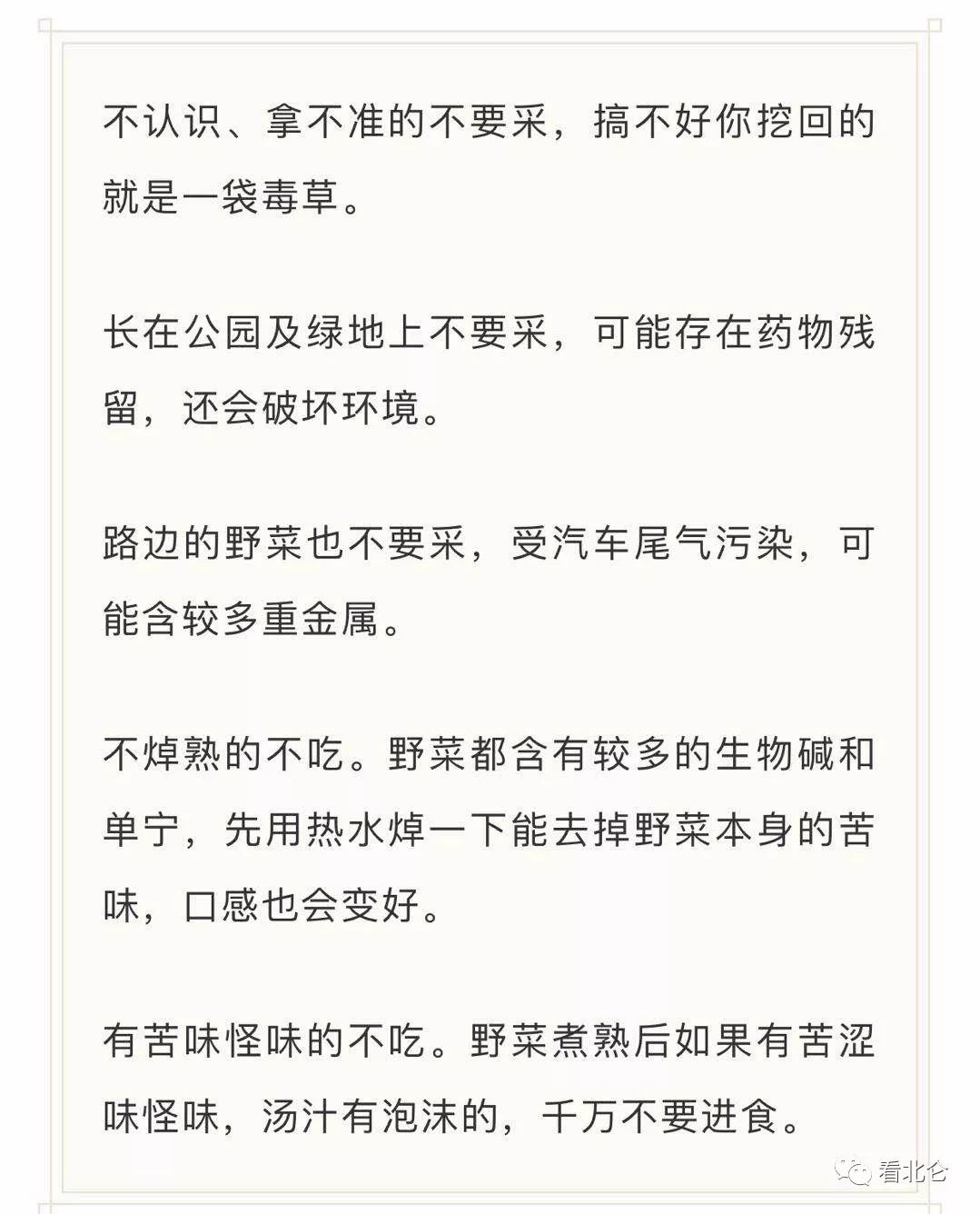 不认识、拿不准的不要采，搞不好你挖回的就是一袋毒草。

长在公园及绿地上不要采，可能存在药物残留，还会破坏环境。

路边的野菜也不要采，受汽车尾气污染，可能含较多重金属。

不焯熟的不吃。野菜都含有较多的生物碱和单宁，先用热水焯一下能去掉野菜本身的苦味，口感也会变好。

有苦味怪味的不吃。野菜煮熟后如果有苦涩味怪味，汤汁有泡沫的，千万不要进食。

看北仑